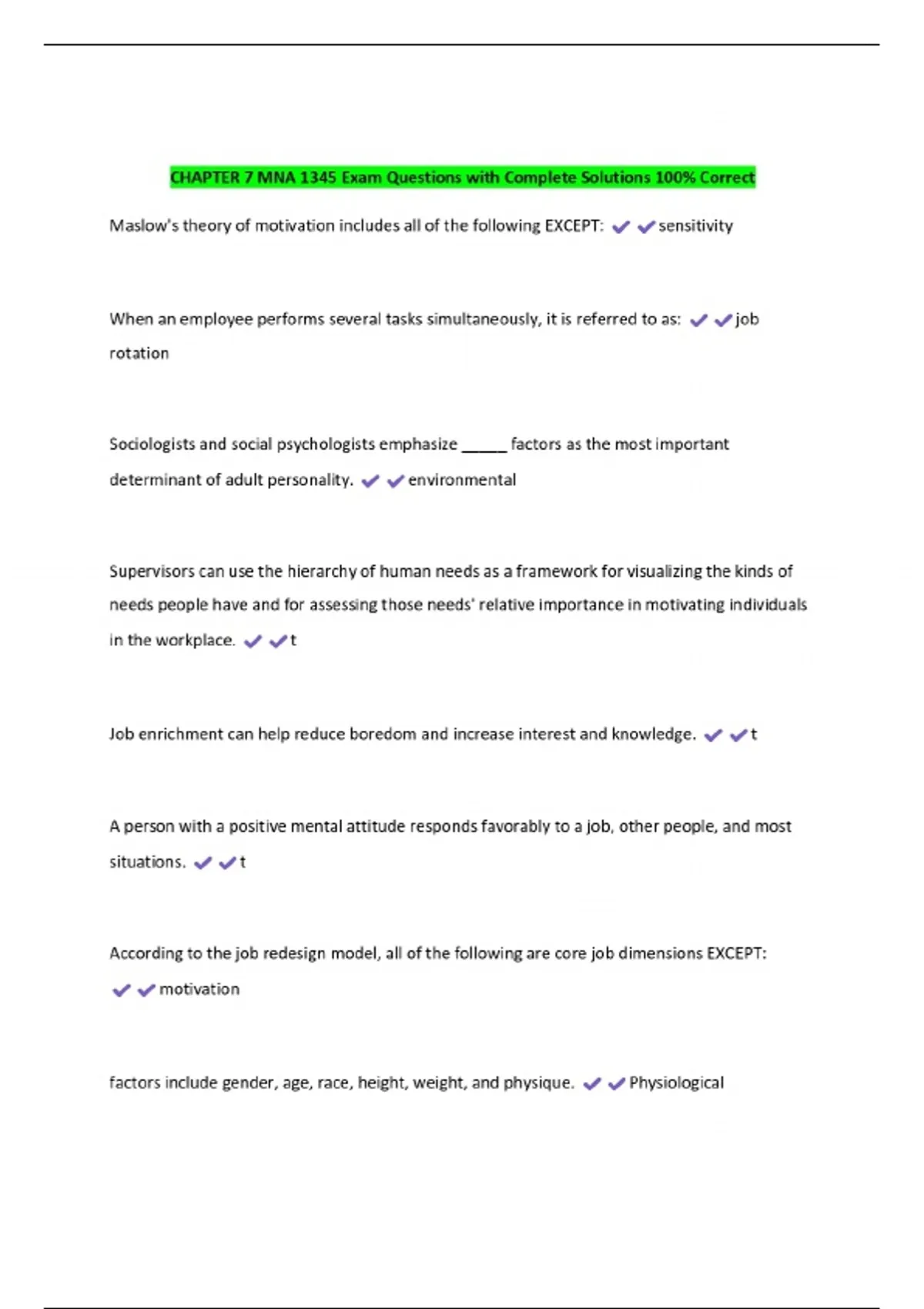 CHAPTER 7 MNA 1345 Exam Questions with Complete Solutions 100% Correct

Maslow's theory of motivation includes all of the following EXCEPT: ✔✔sensitivity

When an employee performs several tasks simultaneously, it is referred to as: ✔✔job rotation

Sociologists and social psychologists emphasize _____ factors as the most important determinant of adult personality. ✔✔environmental

Supervisors can use the hierarchy of human needs as a framework for visualizing the kinds of needs people have and for assessing those needs' relative importance in motivating individuals in the workplace. ✔✔t

Job enrichment can help reduce boredom and increase interest and knowledge. ✔✔t

A person with a positive mental attitude responds favorably to a job, other people, and most situations. ✔✔t

According to the job redesign model, all of the following are core job dimensions EXCEPT: ✔✔motivation

factors include gender, age, race, height, weight, and physique. ✔✔Physiological